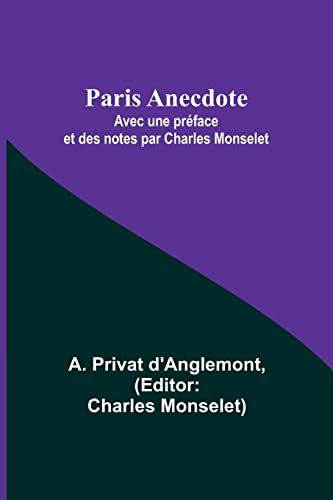 Paris Anecdote
Avec une préface et des notes par Charles Monselet

A. Privat d'Anglemont, (Editor: Charles Monselet)